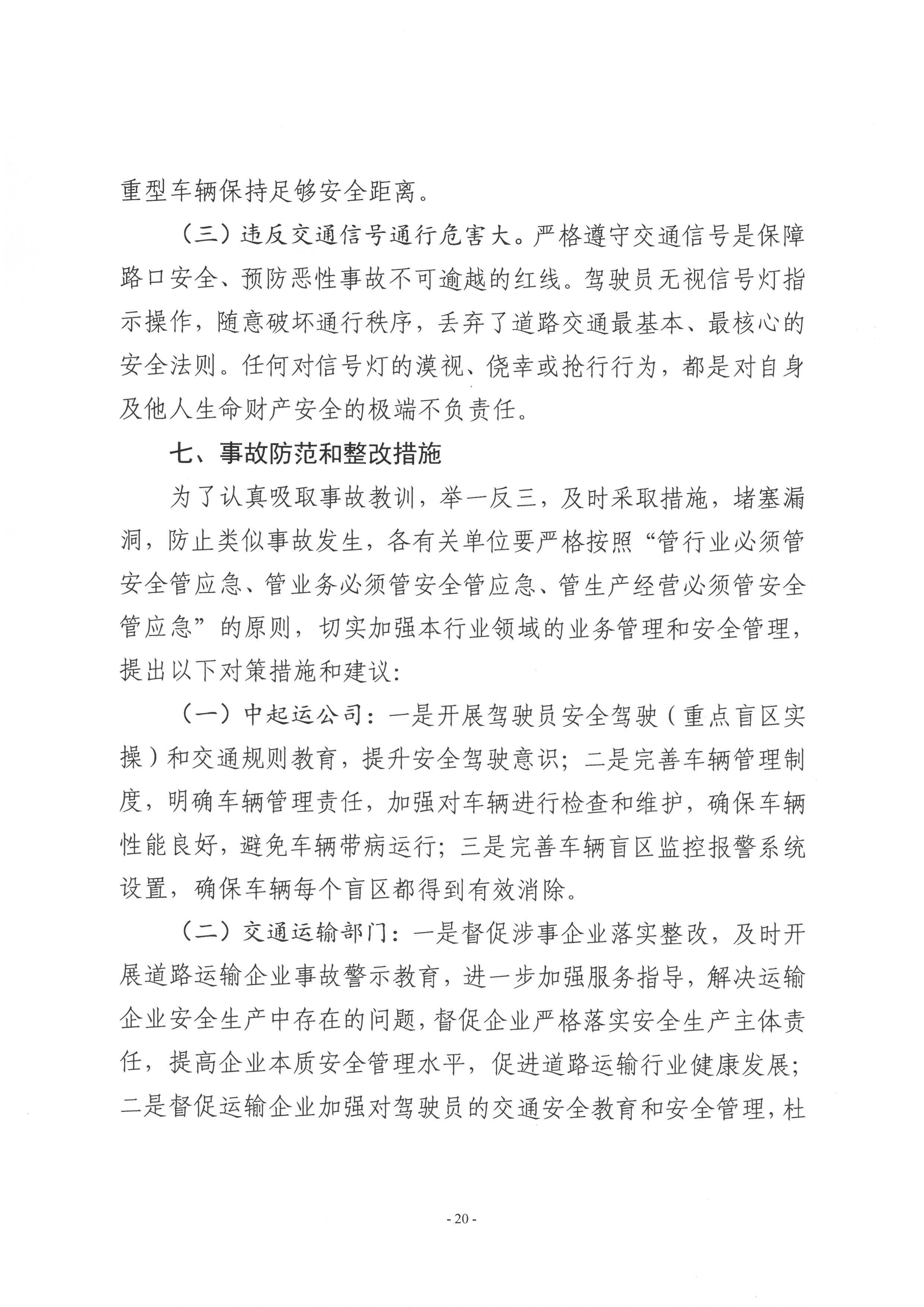 重型车辆保持足够安全距离。

（三）违反交通信号通行危害大。严格遵守交通信号是保障路口安全、预防恶性事故不可逾越的红线。驾驶员无视信号灯指示操作，随意破坏通行秩序，丢弃了道路交通最基本、最核心的安全法则。任何对信号灯的漠视、侥幸或抢行行为，都是对自身及他人生命财产安全的极端不负责任。

七、事故防范和整改措施

为了认真吸取事故教训，举一反三，及时采取措施，堵塞漏洞，防止类似事故发生，各有关单位要严格按照“管行业必须管安全管应急、管业务必须管安全管应急、管生产经营必须管安全管应急”的原则，切实加强本行业领域的业务管理和安全管理，提出以下对策措施和建议：

（一）中起运公司：一是开展驾驶员安全驾驶（重点盲区实操）和交通规则教育，提升安全驾驶意识；二是完善车辆管理制度，明确车辆管理责任，加强对车辆进行检查和维护，确保车辆性能良好，避免车辆带病运行；三是完善车辆盲区监控报警系统设置，确保车辆每个盲区都得到有效消除。

（二）交通运输部门：一是督促涉事企业落实整改，及时开展道路运输企业事故警示教育，进一步加强服务指导，解决运输企业安全生产中存在的问题，督促企业严格落实安全生产主体责任，提高企业本质安全管理水平，促进道路运输行业健康发展；二是督促运输企业加强对驾驶员的交通安全教育和安全管理，杜

- 20 -